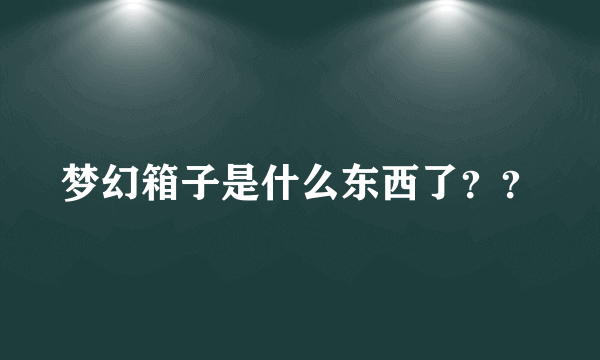 梦幻箱子是什么东西了？？